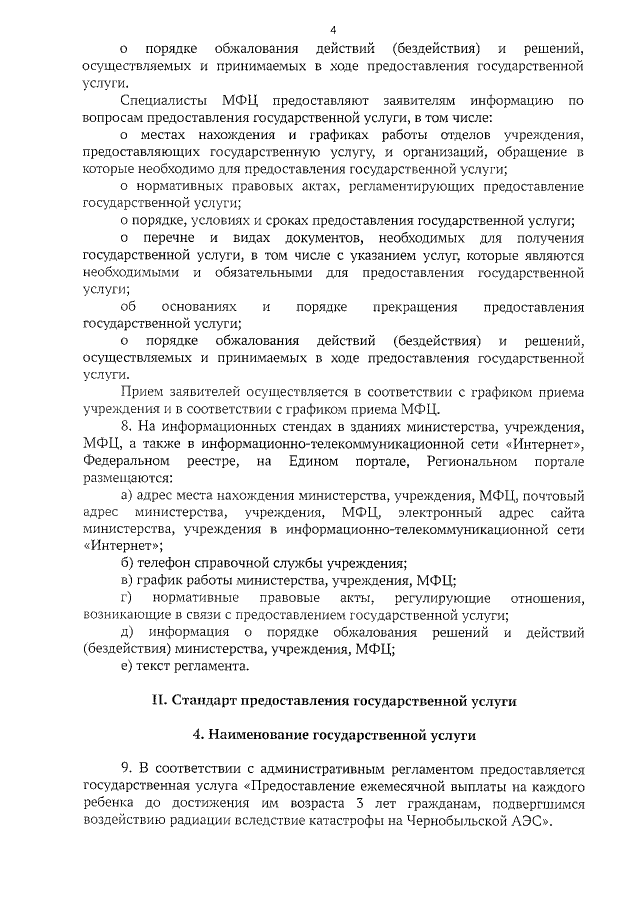 4

о порядке обжалования действий (бездействия) и решений, осуществляемых и принимаемых в ходе предоставления государственной услуги.

Специалисты МФЦ предоставляют заявителям информацию по вопросам предоставления государственной услуги, в том числе:

о местах нахождения и графиках работы отделов учреждения, предоставляющих государственную услугу, и организаций, обращение в которые необходимо для предоставления государственной услуги;

о нормативных правовых актах, регламентирующих предоставление государственной услуги;

о порядке, условиях и сроках предоставления государственной услуги;

о перечне и видах документов, необходимых для получения государственной услуги, в том числе с указанием услуг, которые являются необходимыми и обязательными для предоставления государственной услуги;

об основаниях и порядке прекращения предоставления государственной услуги;

о порядке обжалования действий (бездействия) и решений, осуществляемых и принимаемых в ходе предоставления государственной услуги.

Прием заявителей осуществляется в соответствии с графиком приема учреждения и в соответствии с графиком приема МФЦ.

8. На информационных стендах в зданиях министерства, учреждения, МФЦ, а также в информационно-телекоммуникационной сети «Интернет», Федеральном реестре, на Едином портале, Региональном портале размещаются:

а) адрес места нахождения министерства, учреждения, МФЦ, почтовый адрес министерства, учреждения, МФЦ, электронный адрес сайта министерства, учреждения в информационно-телекоммуникационной сети «Интернет»;

б) телефон справочной службы учреждения;

в) график работы министерства, учреждения, МФЦ;

г) нормативные правовые акты, регулирующие отношения, возникающие в связи с предоставлением государственной услуги;

д) информация о порядке обжалования решений и действий (бездействия) министерства, учреждения, МФЦ;

е) текст регламента.

II. Стандарт предоставления государственной услуги

4. Наименование государственной услуги

9. В соответствии с административным регламентом предоставляется государственная услуга «Предоставление ежемесячной выплаты на каждого ребенка до достижения им возраста 3 лет гражданам, подвергшимся воздействию радиации вследствие катастрофы на Чернобыльской АЭС».